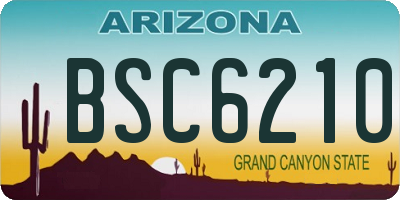 ARIZONA

BSC6210

GRAND CANYON STATE